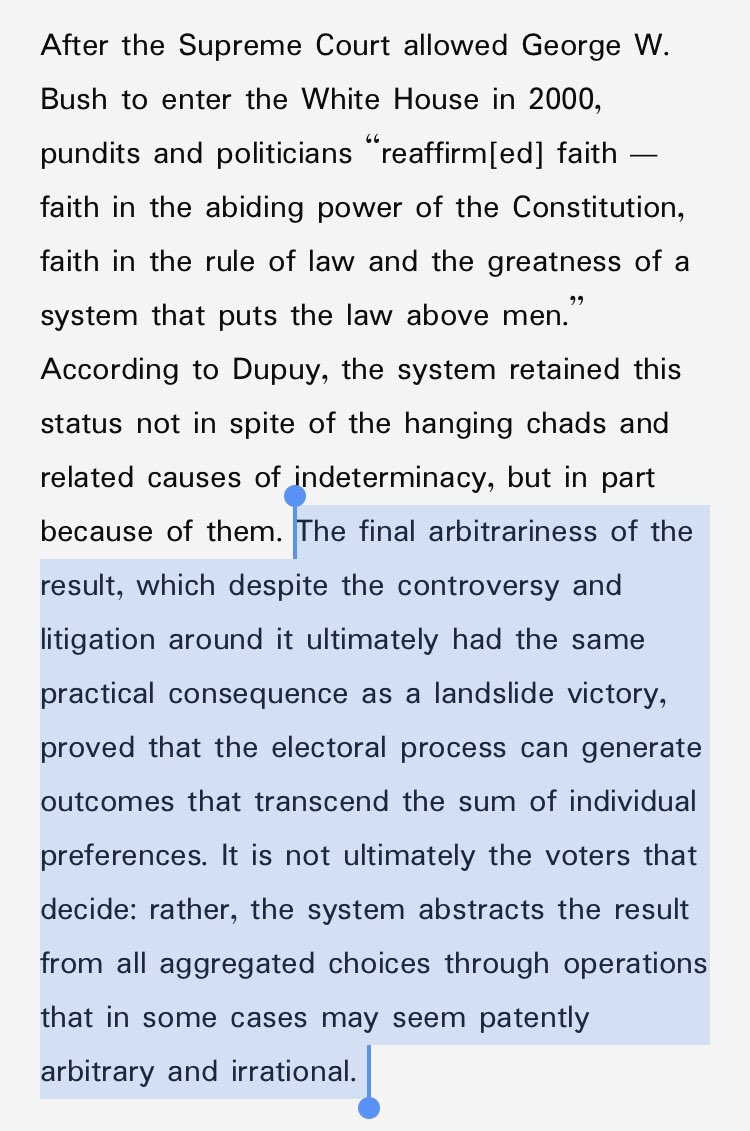 After the Supreme Court allowed George W. Bush to enter the White House in 2000, pundits and politicians “reaffirm[ed] faith — faith in the abiding power of the Constitution, faith in the rule of law and the greatness of a system that puts the law above men.” According to Dupuy, the system retained this status not in spite of the hanging chads and related causes of indeterminacy, but in part because of them. The final arbitrariness of the result, which despite the controversy and litigation around it ultimately had the same practical consequence as a landslide victory, proved that the electoral process can generate outcomes that transcend the sum of individual preferences. It is not ultimately the voters that decide: rather, the system abstracts the result from all aggregated choices through operations that in some cases may seem patently arbitrary and irrational.